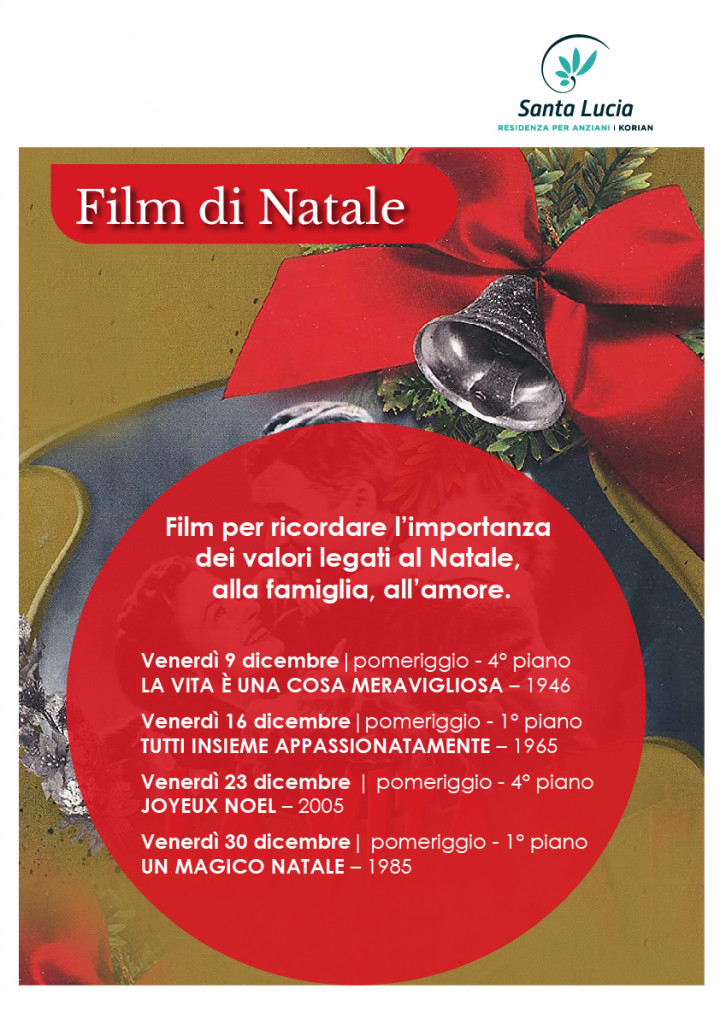 Santa Lucia
RESIDENZA PER ANZIANI | KORIAN

Film di Natale

Film per ricordare l'importanza dei valori legati al Natale, alla famiglia, all'amore.

Venerdì 9 dicembre | pomeriggio - 4° piano
LA VITA È UNA COSA MERAVIGLIOSA – 1946

Venerdì 16 dicembre | pomeriggio - 1° piano
TUTTI INSIEME APPASSIONATAMENTE – 1965

Venerdì 23 dicembre | pomeriggio - 4° piano
JOYEUX NOEL – 2005

Venerdì 30 dicembre | pomeriggio - 1° piano
UN MAGICO NATALE – 1985